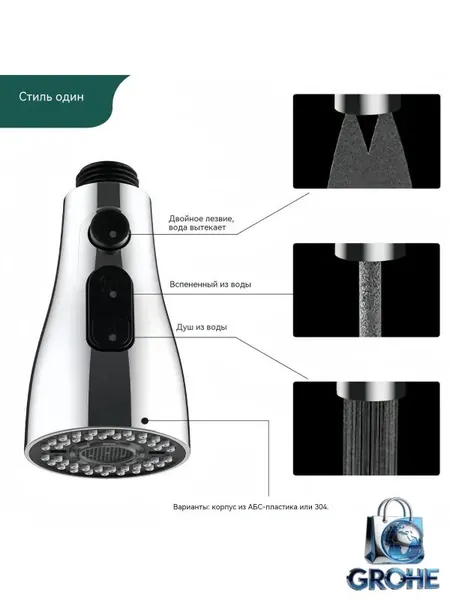 Стиль один

Двойное лезвие, вода вытекает

Вспененный из воды

Душ из воды

Варианты: корпус из АБС-пластика или 304.

GROHE